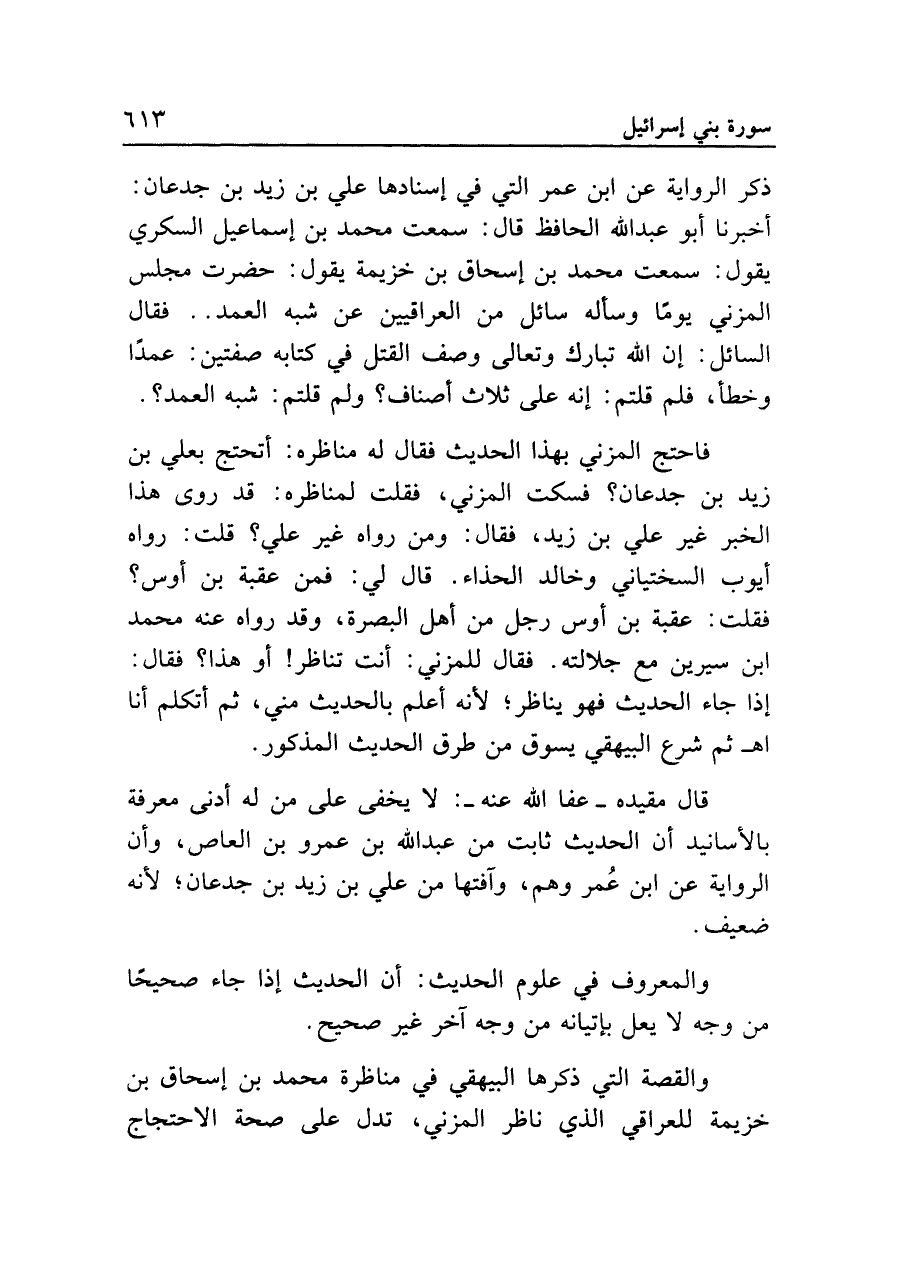 سورة بني إسرائيل ٦١٣

ذكر الرواية عن ابن عمر التي في إسنادها علي بن زيد بن جدعان: أخبرنا أبو عبدالله الحافظ قال: سمعت محمد بن إسماعيل السكري يقول: سمعت محمد بن إسحاق بن خزيمة يقول: حضرت مجلس المزني يومًا وسأله سائل من العراقيين عن شبه العمد.. فقال السائل: إن الله تبارك وتعالى وصف القتل في كتابه صفتين: عمدًا وخطأ، فلم قلتم: إنه على ثلاث أصناف؟ ولم قلتم: شبه العمد؟.

فاحتج المزني بهذا الحديث فقال له مناظره: أتحتج بعلي بن زيد بن جدعان؟ فسكت المزني، فقلت لمناظره: قد روى هذا الخبر غير علي بن زيد، فقال: ومن رواه غير علي؟ قلت: رواه أيوب السختياني وخالد الحذاء. قال لي: فمن عقبة بن أوس؟ فقلت: عقبة بن أوس رجل من أهل البصرة، وقد رواه عنه محمد ابن سيرين مع جلالته. فقال للمزني: أنت تناظر! أو هذا؟ فقال: إذا جاء الحديث فهو يناظر؛ لأنه أعلم بالحديث مني، ثم أتكلم أنا اهـ ثم شرع البيهقي يسوق من طرق الحديث المذكور.

قال مقيده ـ عفا الله عنه ـ: لا يخفى على من له أدنى معرفة بالأسانيد أن الحديث ثابت من عبدالله بن عمرو بن العاص، وأن الرواية عن ابن عُمر وهم، وآفتها من علي بن زيد بن جدعان؛ لأنه ضعيف.

والمعروف في علوم الحديث: أن الحديث إذا جاء صحيحًا من وجه لا يعل بإتيانه من وجه آخر غير صحيح.

والقصة التي ذكرها البيهقي في مناظرة محمد بن إسحاق بن خزيمة للعراقي الذي ناظر المزني، تدل على صحة الاحتجاج